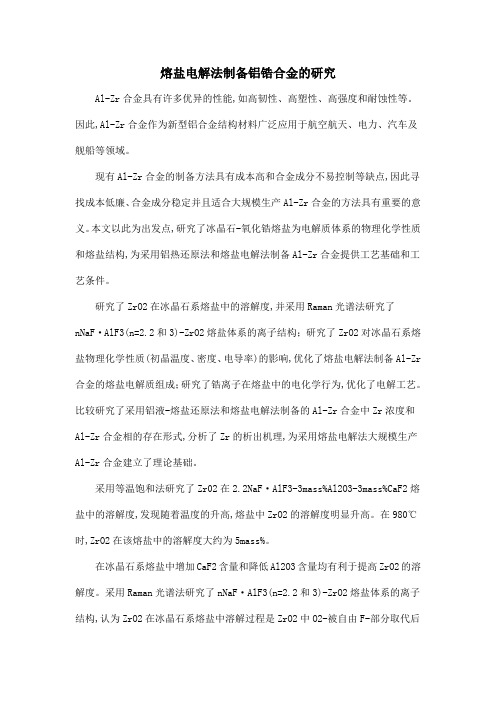 熔盐电解法制备铝锆合金的研究

Al-Zr 合金具有许多优异的性能,如高韧性、高塑性、高强度和耐蚀性等。因此,Al-Zr 合金作为新型铝合金结构材料广泛应用于航空航天、电力、汽车及舰船等领域。

现有 Al-Zr 合金的制备方法具有成本高和合金成分不易控制等缺点,因此寻找成本低廉、合金成分稳定并且适合大规模生产 Al-Zr 合金的方法具有重要的意义。本文以此为出发点,研究了冰晶石-氧化锆熔盐为电解质体系的物理化学性质和熔盐结构,为采用铝热还原法和熔盐电解法制备 Al-Zr 合金提供工艺基础和工艺条件。

研究了 ZrO2 在冰晶石系熔盐中的溶解度,并采用 Raman 光谱法研究了 nNaF·AlF3(n=2.2 和 3)-ZrO2 熔盐体系的离子结构;研究了 ZrO2 对冰晶石系熔盐物理化学性质(初晶温度、密度、电导率)的影响,优化了熔盐电解法制备 Al-Zr 合金的熔盐电解质组成;研究了锆离子在熔盐中的电化学行为,优化了电解工艺。比较研究了采用铝液-熔盐还原法和熔盐电解法制备的 Al-Zr 合金中 Zr 浓度和 Al-Zr 合金相的存在形式,分析了 Zr 的析出机理,为采用熔盐电解法大规模生产 Al-Zr 合金建立了理论基础。

采用等温饱和法研究了 ZrO2 在 2.2NaF·AlF3-3mass%Al2O3-3mass%CaF2 熔盐中的溶解度,发现随着温度的升高,熔盐中 ZrO2 的溶解度明显升高。在 980℃时,ZrO2 在该熔盐中的溶解度大约为 5mass%。

在冰晶石系熔盐中增加 CaF2 含量和降低 Al2O3 含量均有利于提高 ZrO2 的溶解度。采用 Raman 光谱法研究了 nNaF·AlF3(n=2.2 和 3)-ZrO2 熔盐体系的离子结构,认为 ZrO2 在冰晶石系熔盐中溶解过程是 ZrO2 中 O2-被自由 F-部分取代后